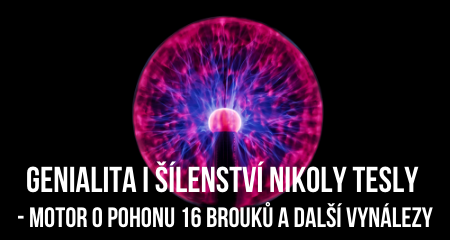 GENIALITA I ŠÍLENSTVÍ NIKOLY TESLY
- MOTOR O POHONU 16 BROUKŮ A DALŠÍ VYNÁLEZY